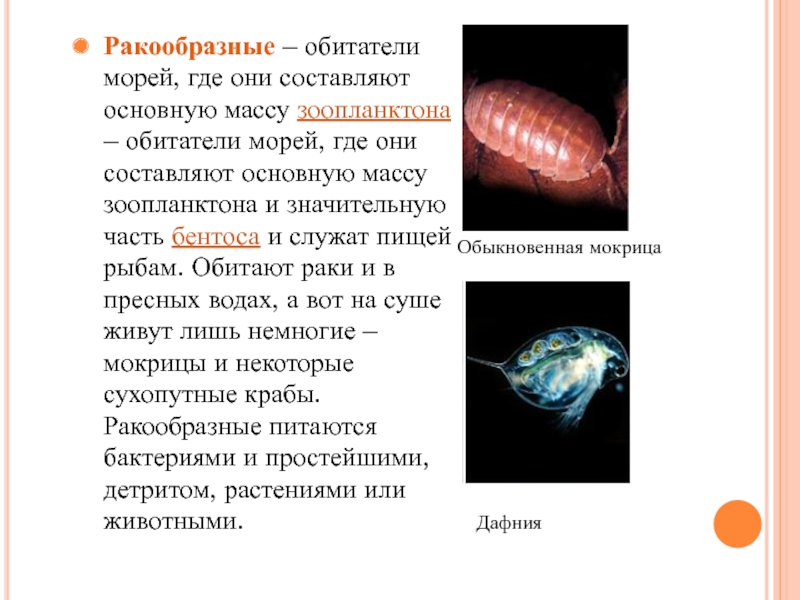 Ракообразные – обитатели морей, где они составляют основную массу зоопланктона – обитатели морей, где они составляют основную массу зоопланктона и значительную часть бентоса и служат пищей рыбам. Обитают раки и в пресных водах, а вот на суше живут лишь немногие – мокрицы и некоторые сухопутные крабы. Ракообразные питаются бактериями и простейшими, детритом, растениями или животными.

Обыкновенная мокрица

Дафния